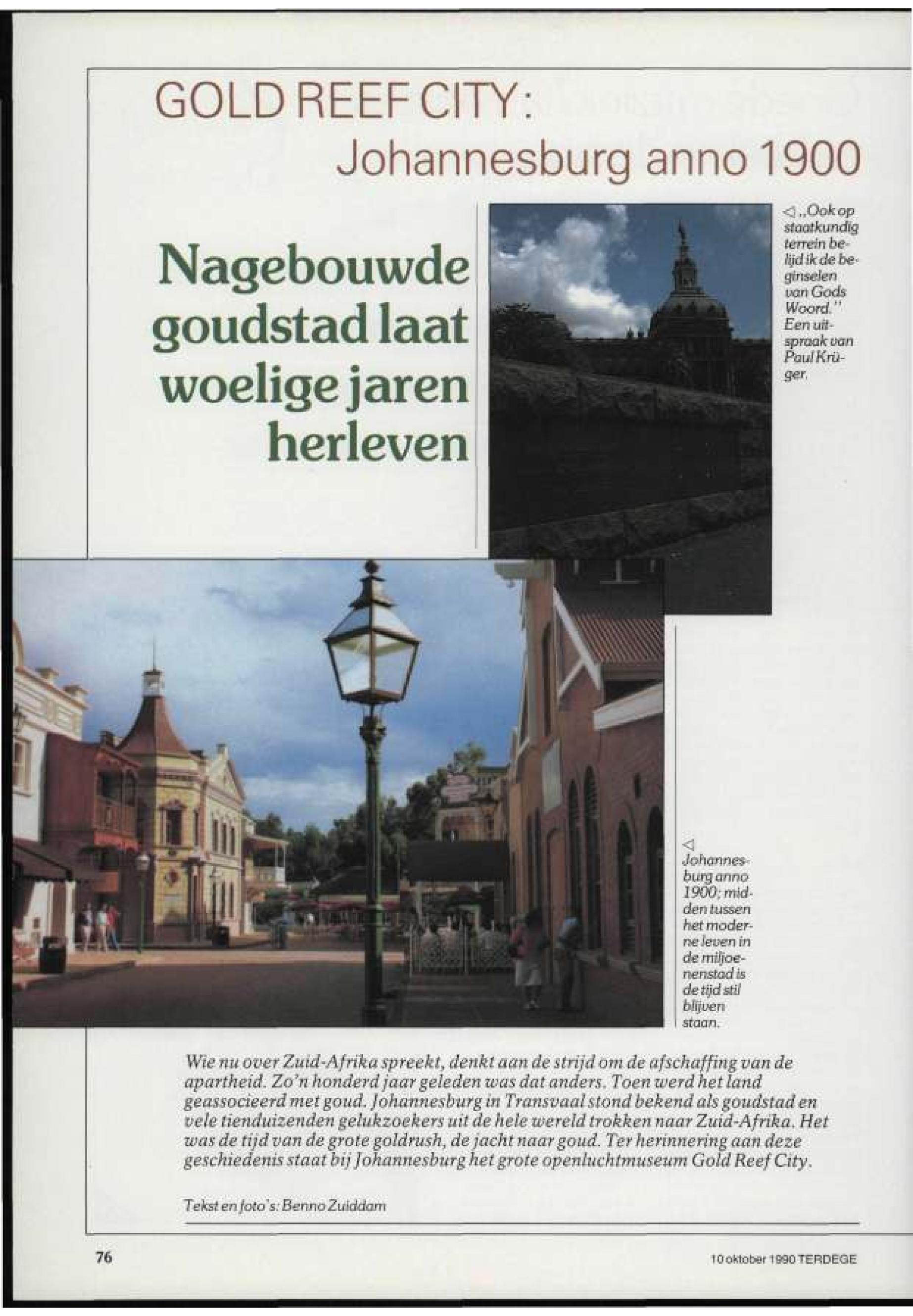 GOLD REEF CITY:

Johannesburg anno 1900

Nagebouwde goudstad laat woelige jaren herleven

◁ „Ook op staatkundig terrein belijd ik de beginselen van Gods Woord." Een uitspraak van Paul Krüger.

◁ Johannesburg anno 1900; midden tussen het moderne leven in de miljoenenstad is de tijd stil blijven staan.

Wie nu over Zuid-Afrika spreekt, denkt aan de strijd om de afschaffing van de apartheid. Zo'n honderd jaar geleden was dat anders. Toen werd het land geassocieerd met goud. Johannesburg in Transvaal stond bekend als goudstad en vele tienduizenden gelukzoekers uit de hele wereld trokken naar Zuid-Afrika. Het was de tijd van de grote goldrush, de jacht naar goud. Ter herinnering aan deze geschiedenis staat bij Johannesburg het grote openluchtmuseum Gold Reef City.

Tekst en foto's: Benno Zuiddam

76

10 oktober 1990 TERDEGE